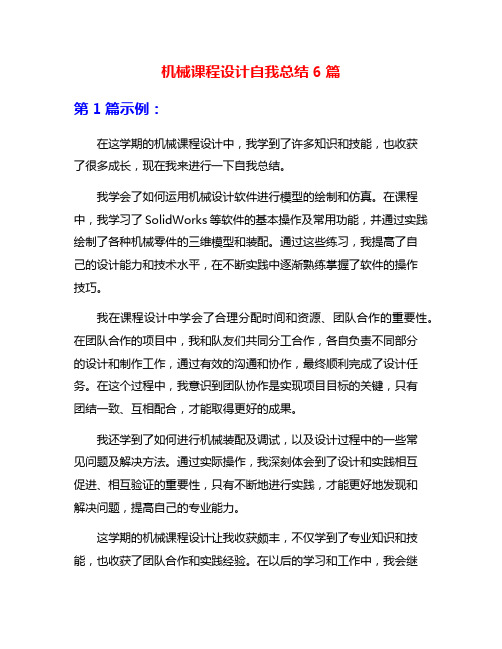 机械课程设计自我总结 6 篇

第 1 篇示例：

在这学期的机械课程设计中，我学到了许多知识和技能，也收获了很多成长，现在我来进行一下自我总结。

我学会了如何运用机械设计软件进行模型的绘制和仿真。在课程中，我学习了 SolidWorks 等软件的基本操作及常用功能，并通过实践绘制了各种机械零件的三维模型和装配。通过这些练习，我提高了自己的设计能力和技术水平，在不断实践中逐渐熟练掌握了软件的操作技巧。

我在课程设计中学会了合理分配时间和资源、团队合作的重要性。在团队合作的项目中，我和队友们共同分工合作，各自负责不同部分的设计和制作工作，通过有效的沟通和协作，最终顺利完成了设计任务。在这个过程中，我意识到团队协作是实现项目目标的关键，只有团结一致、互相配合，才能取得更好的成果。

我还学到了如何进行机械装配及调试，以及设计过程中的一些常见问题及解决方法。通过实际操作，我深刻体会到了设计和实践相互促进、相互验证的重要性，只有不断地进行实践，才能更好地发现和解决问题，提高自己的专业能力。

这学期的机械课程设计让我收获颇丰，不仅学到了专业知识和技能，也收获了团队合作和实践经验。在以后的学习和工作中，我会继